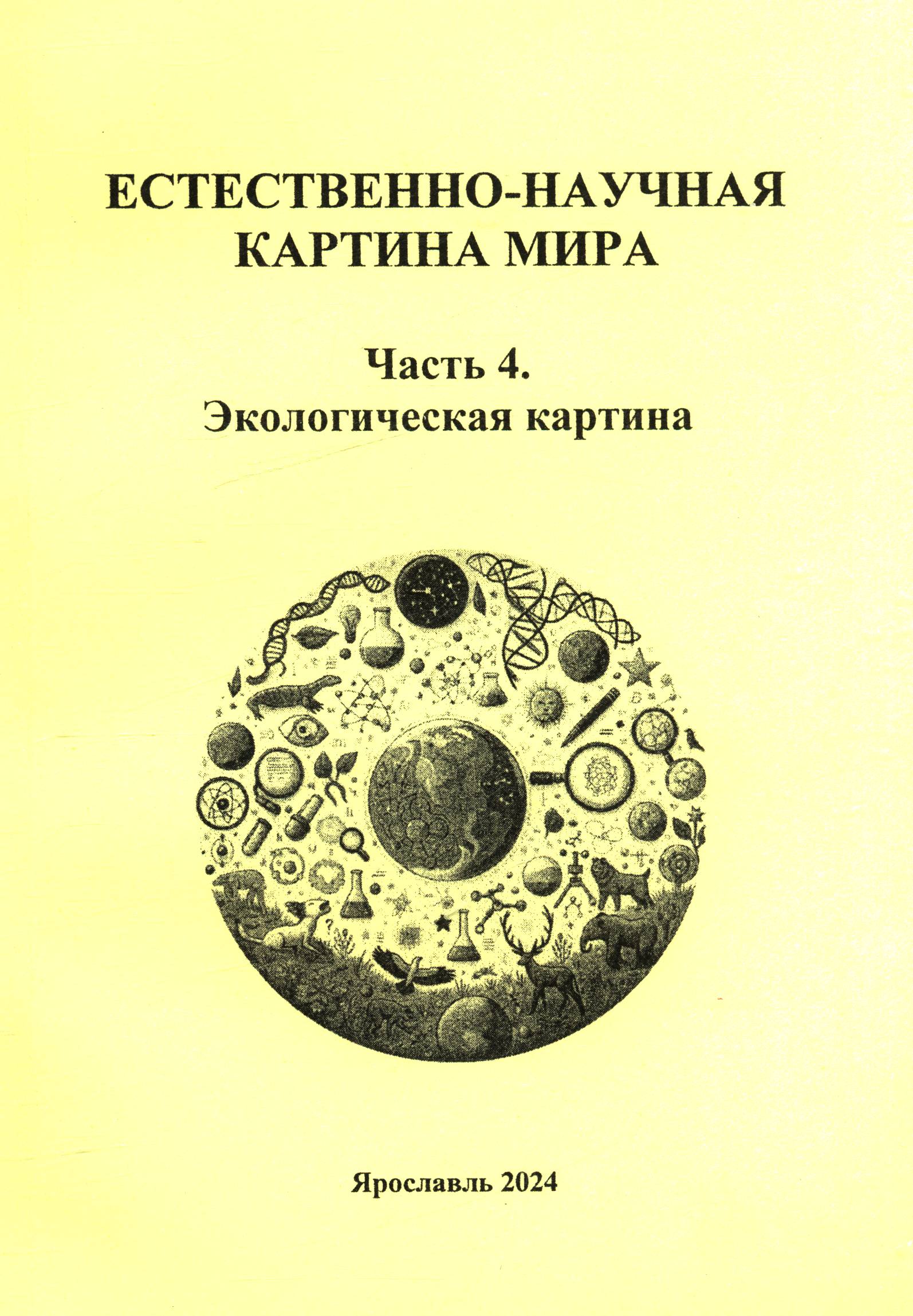 ЕСТЕСТВЕННО-НАУЧНАЯ
КАРТИНА МИРА

Часть 4.
Экологическая картина

Ярославль 2024